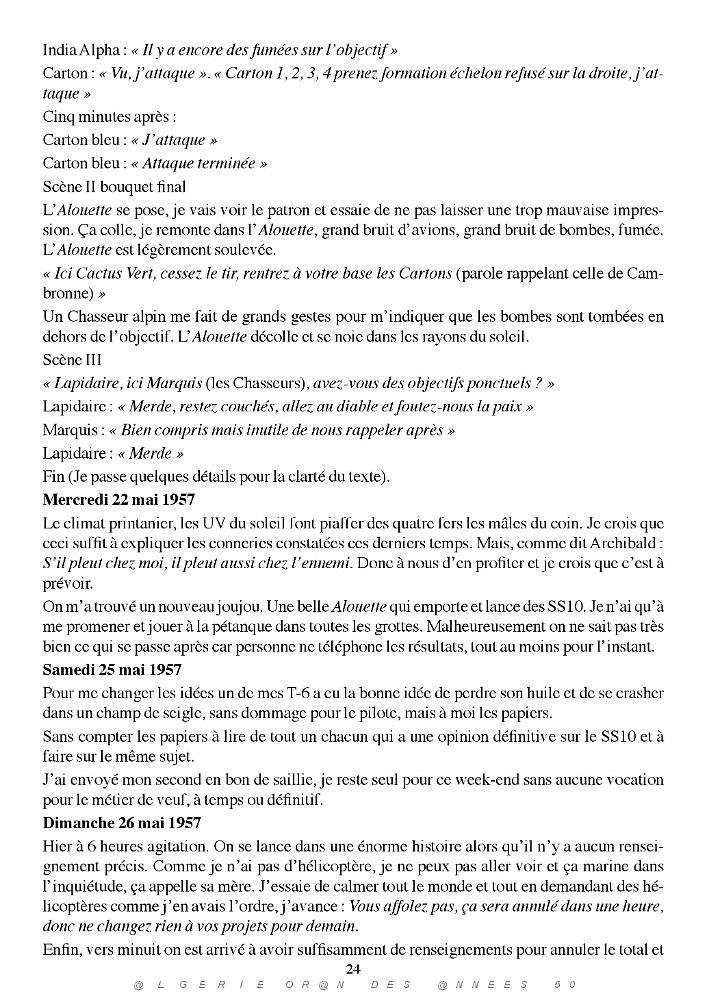 India Alpha : « Il y a encore des fumées sur l'objectif »

Carton : « Vu, j'attaque ». « Carton 1, 2, 3, 4 prenez formation échelon refusé sur la droite, j'attaque »

Cinq minutes après :

Carton bleu : « J'attaque »

Carton bleu : « Attaque terminée »

Scène II bouquet final

L'Alouette se pose, je vais voir le patron et essaie de ne pas laisser une trop mauvaise impression. Ça colle, je remonte dans l'Alouette, grand bruit d'avions, grand bruit de bombes, fumée. L'Alouette est légèrement soulevée.

« Ici Cactus Vert, cessez le tir, rentrez à votre base les Cartons (parole rappelant celle de Cambronne) »

Un Chasseur alpin me fait de grands gestes pour m'indiquer que les bombes sont tombées en dehors de l'objectif. L'Alouette décolle et se noie dans les rayons du soleil.

Scène III

« Lapidaire, ici Marquis (les Chasseurs), avez-vous des objectifs ponctuels ? »

Lapidaire : « Merde, restez couchés, allez au diable et foutez-nous la paix »

Marquis : « Bien compris mais inutile de nous rappeler après »

Lapidaire : « Merde »

Fin (Je passe quelques détails pour la clarté du texte).

Mercredi 22 mai 1957

Le climat printanier, les UV du soleil font piaffer des quatre fers les mâles du coin. Je crois que ceci suffit à expliquer les conneries constatées ces derniers temps. Mais, comme dit Archibald : S'il pleut chez moi, il pleut aussi chez l'ennemi. Donc à nous d'en profiter et je crois que c'est à prévoir.

On m'a trouvé un nouveau joujou. Une belle Alouette qui emporte et lance des SS10. Je n'ai qu'à me promener et jouer à la pétanque dans toutes les grottes. Malheureusement on ne sait pas très bien ce qui se passe après car personne ne téléphone les résultats, tout au moins pour l'instant.

Samedi 25 mai 1957

Pour me changer les idées un de mes T-6 a eu la bonne idée de perdre son huile et de se crasher dans un champ de seigle, sans dommage pour le pilote, mais à moi les papiers.

Sans compter les papiers à lire de tout un chacun qui a une opinion définitive sur le SS10 et à faire sur le même sujet.

J'ai envoyé mon second en bon de saillie, je reste seul pour ce week-end sans aucune vocation pour le métier de veuf, à temps ou définitif.

Dimanche 26 mai 1957

Hier à 6 heures agitation. On se lance dans une énorme histoire alors qu'il n'y a aucun renseignement précis. Comme je n'ai pas d'hélicoptère, je ne peux pas aller voir et ça marine dans l'inquiétude, ça appelle sa mère. J'essaie de calmer tout le monde et tout en demandant des hélicoptères comme j'en avais l'ordre, j'avance : Vous affolez pas, ça sera annulé dans une heure, donc ne changez rien à vos projets pour demain.

Enfin, vers minuit on est arrivé à avoir suffisamment de renseignements pour annuler le total et

24

@LGERIE OR@N DES @NNEES 50